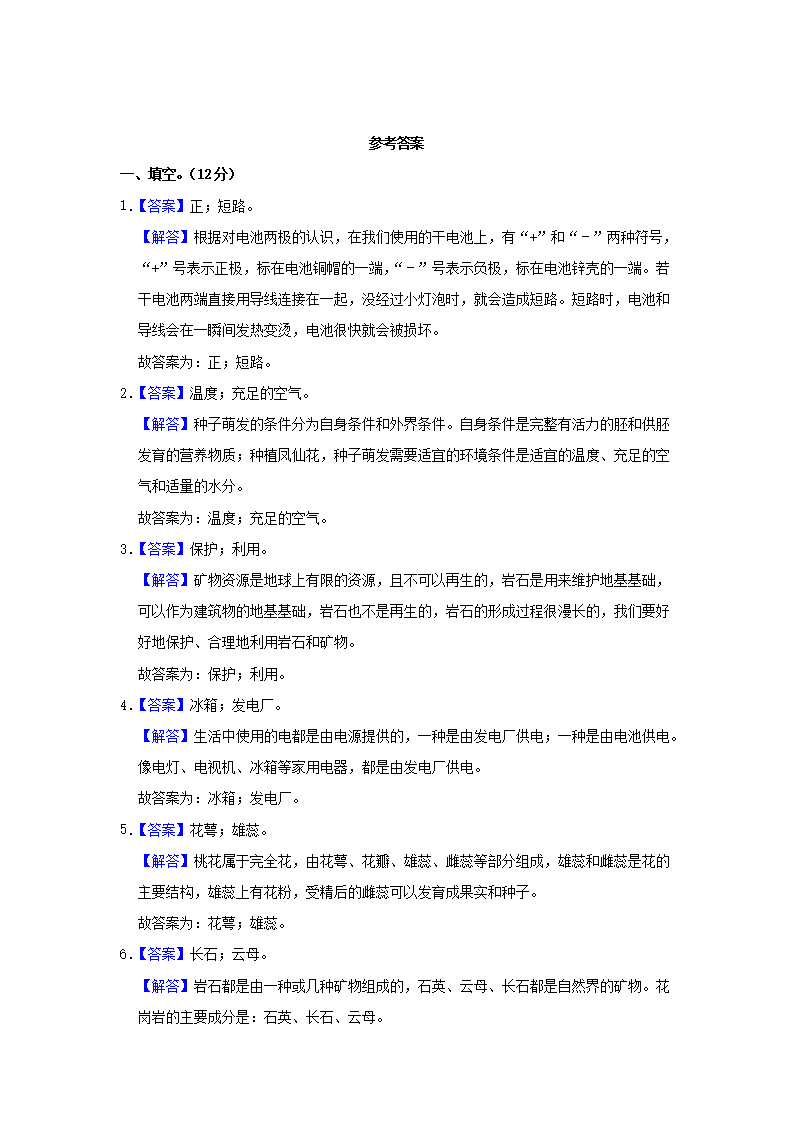 参考答案

一、填空。（12分）

1.【答案】正；短路。

【解答】根据对电池两极的认识，在我们使用的干电池上，有“+”和“－”两种符号，“+”号表示正极，标在电池铜帽的一端，“－”号表示负极，标在电池锌壳的一端。若干电池两端直接用导线连接在一起，没经过小灯泡时，就会造成短路。短路时，电池和导线会在一瞬间发热变烫，电池很快就会被损坏。

故答案为：正；短路。

2.【答案】温度；充足的空气。

【解答】种子萌发的条件分为自身条件和外界条件。自身条件是完整有活力的胚和供胚发育的营养物质；种植凤仙花，种子萌发需要适宜的环境条件是适宜的温度、充足的空气和适量的水分。

故答案为：温度；充足的空气。

3.【答案】保护；利用。

【解答】矿物资源是地球上有限的资源，且不可以再生的，岩石是用来维护地基基础，可以作为建筑物的地基基础，岩石也不是再生的，岩石的形成过程很漫长的，我们要好好地保护、合理地利用岩石和矿物。

故答案为：保护；利用。

4.【答案】冰箱；发电厂。

【解答】生活中使用的电都是由电源提供的，一种是由发电厂供电；一种是由电池供电。像电灯、电视机、冰箱等家用电器，都是由发电厂供电。

故答案为：冰箱；发电厂。

5.【答案】花萼；雄蕊。

【解答】桃花属于完全花，由花萼、花瓣、雄蕊、雌蕊等部分组成，雄蕊和雌蕊是花的主要结构，雄蕊上有花粉，受精后的雌蕊可以发育成果实和种子。

故答案为：花萼；雄蕊。

6.【答案】长石；云母。

【解答】岩石都是由一种或几种矿物组成的，石英、云母、长石都是自然界的矿物。花岗岩的主要成分是：石英、长石、云母。